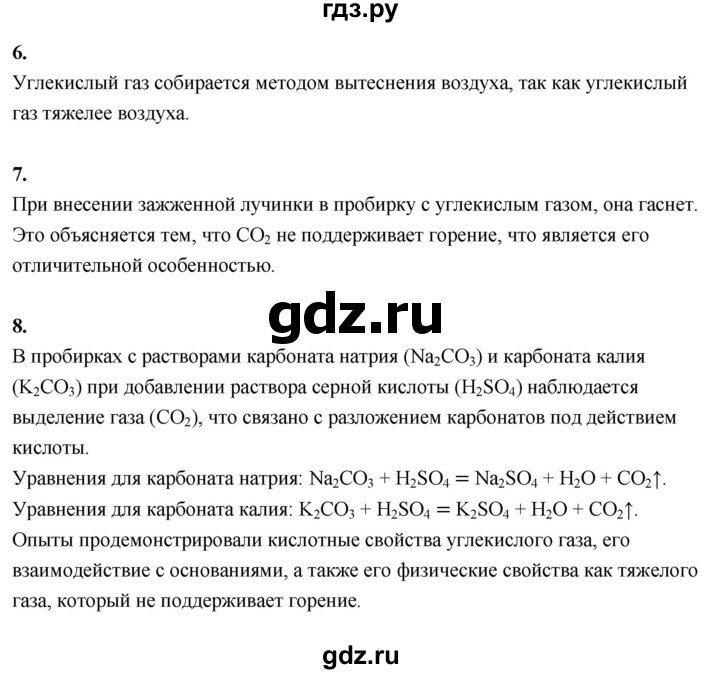 гдз.ру

6.
Углекислый газ собирается методом вытеснения воздуха, так как углекислый газ тяжелее воздуха.

7.
При внесении зажженной лучинки в пробирку с углекислым газом, она гаснет. Это объясняется тем, что $CO_2$ не поддерживает горение, что является его отличительной особенностью.

gdz.ru

8.
В пробирках с растворами карбоната натрия ($Na_2CO_3$) и карбоната калия ($K_2CO_3$) при добавлении раствора серной кислоты ($H_2SO_4$) наблюдается выделение газа ($CO_2$), что связано с разложением карбонатов под действием кислоты.
Уравнения для карбоната натрия: $Na_2CO_3 + H_2SO_4 = Na_2SO_4 + H_2O + CO_2\uparrow$.
Уравнения для карбоната калия: $K_2CO_3 + H_2SO_4 = K_2SO_4 + H_2O + CO_2\uparrow$.
Опыты продемонстрировали кислотные свойства углекислого газа, его взаимодействие с основаниями, а также его физические свойства как тяжелого газа, который не поддерживает горение.

gdz.ru